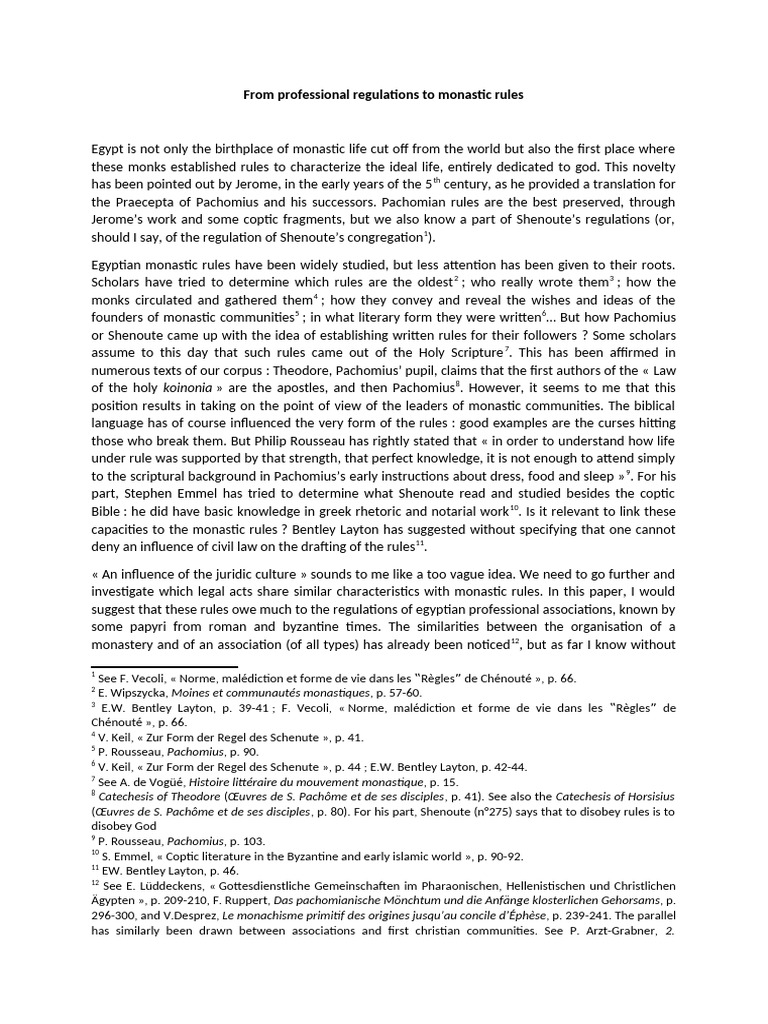 From professional regulations to monastic rules

Egypt is not only the birthplace of monastic life cut off from the world but also the first place where these monks established rules to characterize the ideal life, entirely dedicated to god. This novelty has been pointed out by Jerome, in the early years of the 5$^{th}$ century, as he provided a translation for the Praecepta of Pachomius and his successors. Pachomian rules are the best preserved, through Jerome's work and some coptic fragments, but we also know a part of Shenoute's regulations (or, should I say, of the regulation of Shenoute's congregation$^{1}$).

Egyptian monastic rules have been widely studied, but less attention has been given to their roots. Scholars have tried to determine which rules are the oldest$^{2}$ ; who really wrote them$^{3}$ ; how the monks circulated and gathered them$^{4}$ ; how they convey and reveal the wishes and ideas of the founders of monastic communities$^{5}$ ; in what literary form they were written$^{6}$... But how Pachomius or Shenoute came up with the idea of establishing written rules for their followers ? Some scholars assume to this day that such rules came out of the Holy Scripture$^{7}$. This has been affirmed in numerous texts of our corpus : Theodore, Pachomius' pupil, claims that the first authors of the « Law of the holy koinonia » are the apostles, and then Pachomius$^{8}$. However, it seems to me that this position results in taking on the point of view of the leaders of monastic communities. The biblical language has of course influenced the very form of the rules : good examples are the curses hitting those who break them. But Philip Rousseau has rightly stated that « in order to understand how life under rule was supported by that strength, that perfect knowledge, it is not enough to attend simply to the scriptural background in Pachomius's early instructions about dress, food and sleep »$^{9}$. For his part, Stephen Emmel has tried to determine what Shenoute read and studied besides the coptic Bible : he did have basic knowledge in greek rhetoric and notarial work$^{10}$. Is it relevant to link these capacities to the monastic rules ? Bentley Layton has suggested without specifying that one cannot deny an influence of civil law on the drafting of the rules$^{11}$.

« An influence of the juridic culture » sounds to me like a too vague idea. We need to go further and investigate which legal acts share similar characteristics with monastic rules. In this paper, I would suggest that these rules owe much to the regulations of egyptian professional associations, known by some papyri from roman and byzantine times. The similarities between the organisation of a monastery and of an association (of all types) has already been noticed$^{12}$, but as far I know without

$^{1}$ See F. Vecoli, « Norme, malédiction et forme de vie dans les "Règles" de Chénouté », p. 66.
$^{2}$ E. Wipszycka, Moines et communautés monastiques, p. 57-60.
$^{3}$ E.W. Bentley Layton, p. 39-41 ; F. Vecoli, « Norme, malédiction et forme de vie dans les "Règles" de Chénouté », p. 66.
$^{4}$ V. Keil, « Zur Form der Regel des Schenute », p. 41.
$^{5}$ P. Rousseau, Pachomius, p. 90.
$^{6}$ V. Keil, « Zur Form der Regel des Schenute », p. 44 ; E.W. Bentley Layton, p. 42-44.
$^{7}$ See A. de Vogüé, Histoire littéraire du mouvement monastique, p. 15.
$^{8}$ Catechesis of Theodore (Œuvres de S. Pachôme et de ses disciples, p. 41). See also the Catechesis of Horsisius (Œuvres de S. Pachôme et de ses disciples, p. 80). For his part, Shenoute (n°275) says that to disobey rules is to disobey God
$^{9}$ P. Rousseau, Pachomius, p. 103.
$^{10}$ S. Emmel, « Coptic literature in the Byzantine and early islamic world », p. 90-92.
$^{11}$ EW. Bentley Layton, p. 46.
$^{12}$ See E. Lüddeckens, « Gottesdienstliche Gemeinschaften im Pharaonischen, Hellenistischen und Christlichen Ägypten », p. 209-210, F. Ruppert, Das pachomianische Mönchtum und die Anfänge klosterlichen Gehorsams, p. 296-300, and V.Desprez, Le monachisme primitif des origines jusqu'au concile d'Éphèse, p. 239-241. The parallel has similarly been drawn between associations and first christian communities. See P. Arzt-Grabner, 2.